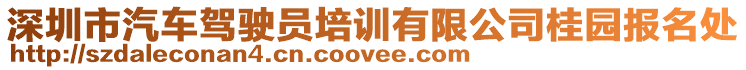 深圳市汽车驾驶员培训有限公司桂园报名处
http://szdaleconan4.cn.coovee.com